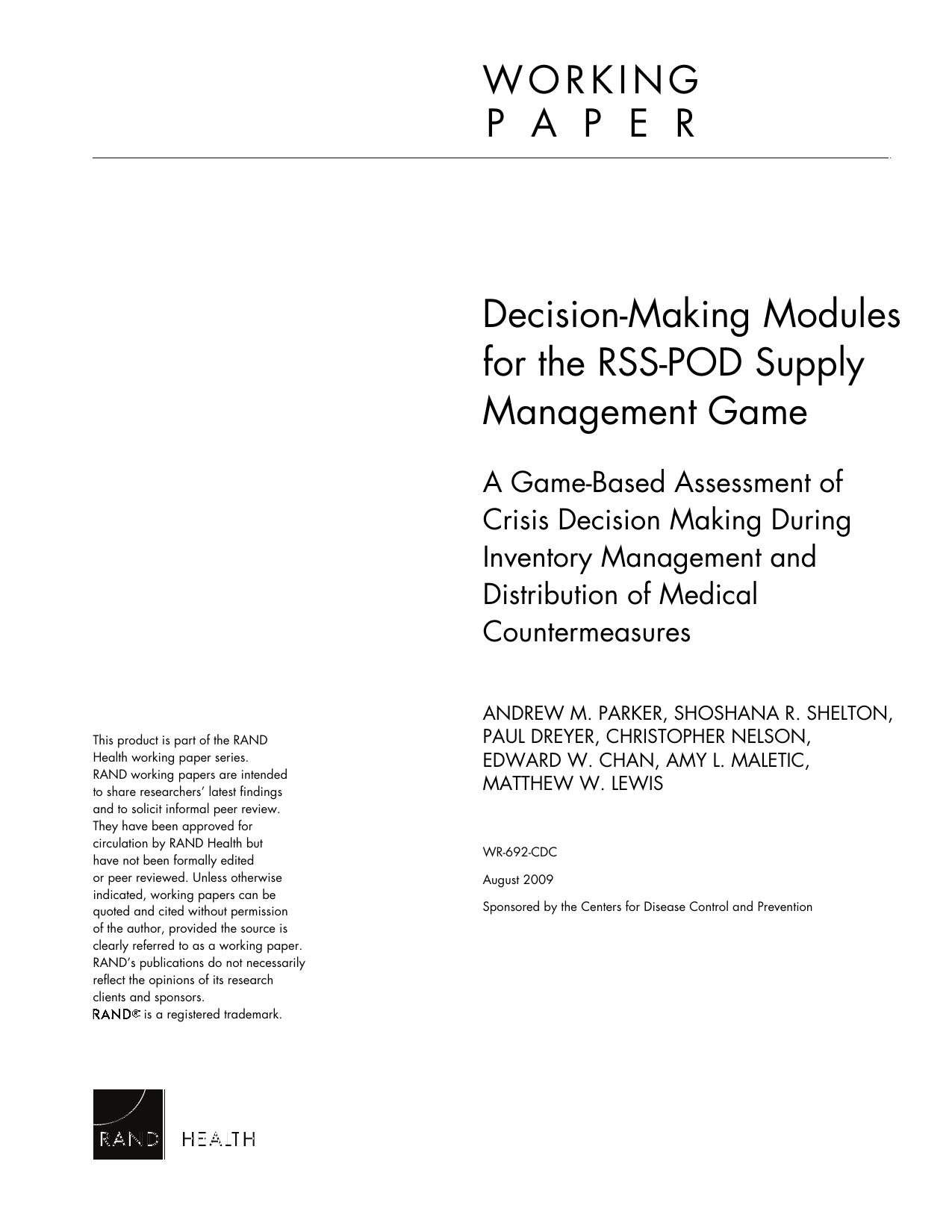 WORKING
PAPER

Decision-Making Modules for the RSS-POD Supply Management Game

A Game-Based Assessment of Crisis Decision Making During Inventory Management and Distribution of Medical Countermeasures

ANDREW M. PARKER, SHOSHANA R. SHELTON, PAUL DREYER, CHRISTOPHER NELSON, EDWARD W. CHAN, AMY L. MALETIC, MATTHEW W. LEWIS

WR-692-CDC

August 2009

Sponsored by the Centers for Disease Control and Prevention

This product is part of the RAND Health working paper series. RAND working papers are intended to share researchers' latest findings and to solicit informal peer review. They have been approved for circulation by RAND Health but have not been formally edited or peer reviewed. Unless otherwise indicated, working papers can be quoted and cited without permission of the author, provided the source is clearly referred to as a working paper. RAND's publications do not necessarily reflect the opinions of its research clients and sponsors.
RAND® is a registered trademark.

RAND HEALTH